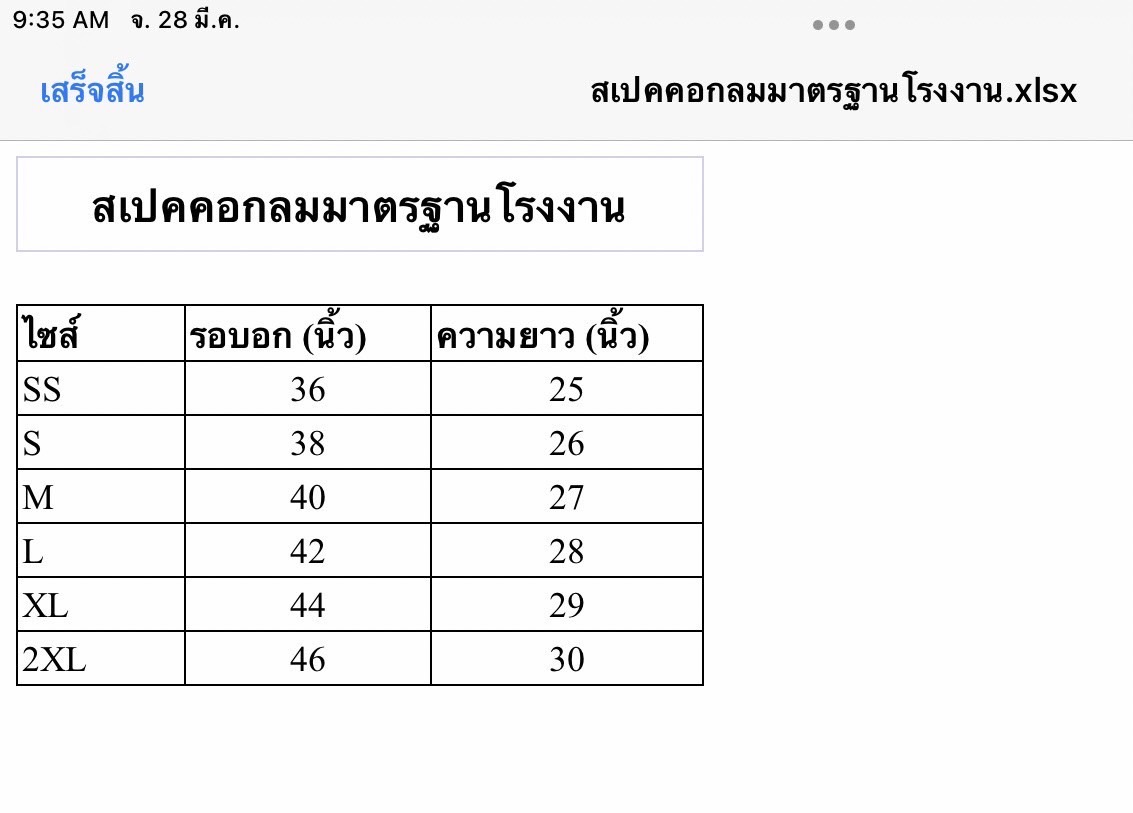 9:35 AM จ. 28 มี.ค.

เสร็จสิ้น

สเปคคอกลมมาตรฐานโรงงาน.xlsx

สเปคคอกลมมาตรฐานโรงงาน

| ไซส์ | รอบอก (นิ้ว) | ความยาว (นิ้ว) |
|---|---|---|
| SS | 36 | 25 |
| S | 38 | 26 |
| M | 40 | 27 |
| L | 42 | 28 |
| XL | 44 | 29 |
| 2XL | 46 | 30 |